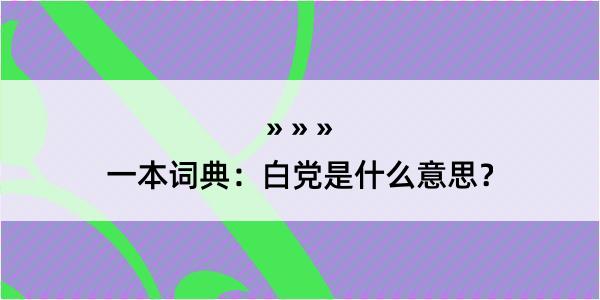 » » »

一本词典：白党是什么意思？